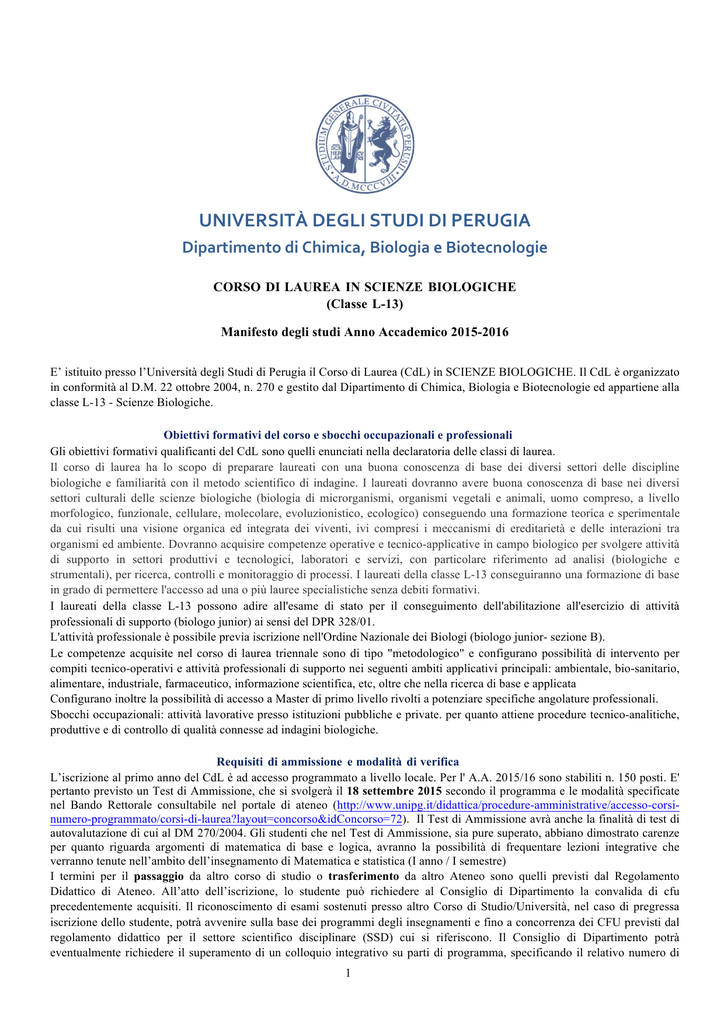 STUDIUM GENERALE CIVITATIS PERUSII A.D. MCCCVIII

UNIVERSITÀ DEGLI STUDI DI PERUGIA
Dipartimento di Chimica, Biologia e Biotecnologie

CORSO DI LAUREA IN SCIENZE BIOLOGICHE
(Classe L-13)

Manifesto degli studi Anno Accademico 2015-2016

E' istituito presso l'Università degli Studi di Perugia il Corso di Laurea (CdL) in SCIENZE BIOLOGICHE. Il CdL è organizzato in conformità al D.M. 22 ottobre 2004, n. 270 e gestito dal Dipartimento di Chimica, Biologia e Biotecnologie ed appartiene alla classe L-13 - Scienze Biologiche.

Obiettivi formativi del corso e sbocchi occupazionali e professionali
Gli obiettivi formativi qualificanti del CdL sono quelli enunciati nella declaratoria delle classi di laurea.
Il corso di laurea ha lo scopo di preparare laureati con una buona conoscenza di base dei diversi settori delle discipline biologiche e familiarità con il metodo scientifico di indagine. I laureati dovranno avere buona conoscenza di base nei diversi settori culturali delle scienze biologiche (biologia di microrganismi, organismi vegetali e animali, uomo compreso, a livello morfologico, funzionale, cellulare, molecolare, evoluzionistico, ecologico) conseguendo una formazione teorica e sperimentale da cui risulti una visione organica ed integrata dei viventi, ivi compresi i meccanismi di ereditarietà e delle interazioni tra organismi ed ambiente. Dovranno acquisire competenze operative e tecnico-applicative in campo biologico per svolgere attività di supporto in settori produttivi e tecnologici, laboratori e servizi, con particolare riferimento ad analisi (biologiche e strumentali), per ricerca, controlli e monitoraggio di processi. I laureati della classe L-13 conseguiranno una formazione di base in grado di permettere l'accesso ad una o più lauree specialistiche senza debiti formativi.
I laureati della classe L-13 possono adire all'esame di stato per il conseguimento dell'abilitazione all'esercizio di attività professionali di supporto (biologo junior) ai sensi del DPR 328/01.
L'attività professionale è possibile previa iscrizione nell'Ordine Nazionale dei Biologi (biologo junior- sezione B).
Le competenze acquisite nel corso di laurea triennale sono di tipo "metodologico" e configurano possibilità di intervento per compiti tecnico-operativi e attività professionali di supporto nei seguenti ambiti applicativi principali: ambientale, bio-sanitario, alimentare, industriale, farmaceutico, informazione scientifica, etc, oltre che nella ricerca di base e applicata
Configurano inoltre la possibilità di accesso a Master di primo livello rivolti a potenziare specifiche angolature professionali.
Sbocchi occupazionali: attività lavorative presso istituzioni pubbliche e private. per quanto attiene procedure tecnico-analitiche, produttive e di controllo di qualità connesse ad indagini biologiche.

Requisiti di ammissione e modalità di verifica
L'iscrizione al primo anno del CdL è ad accesso programmato a livello locale. Per l' A.A. 2015/16 sono stabiliti n. 150 posti. E' pertanto previsto un Test di Ammissione, che si svolgerà il 18 settembre 2015 secondo il programma e le modalità specificate nel Bando Rettorale consultabile nel portale di ateneo (http://www.unipg.it/didattica/procedure-amministrative/accesso-corsi-numero-programmato/corsi-di-laurea?layout=concorso&idConcorso=72). Il Test di Ammissione avrà anche la finalità di test di autovalutazione di cui al DM 270/2004. Gli studenti che nel Test di Ammissione, sia pure superato, abbiano dimostrato carenze per quanto riguarda argomenti di matematica di base e logica, avranno la possibilità di frequentare lezioni integrative che verranno tenute nell'ambito dell'insegnamento di Matematica e statistica (I anno / I semestre)
I termini per il passaggio da altro corso di studio o trasferimento da altro Ateneo sono quelli previsti dal Regolamento Didattico di Ateneo. All'atto dell'iscrizione, lo studente può richiedere al Consiglio di Dipartimento la convalida di cfu precedentemente acquisiti. Il riconoscimento di esami sostenuti presso altro Corso di Studio/Università, nel caso di pregressa iscrizione dello studente, potrà avvenire sulla base dei programmi degli insegnamenti e fino a concorrenza dei CFU previsti dal regolamento didattico per il settore scientifico disciplinare (SSD) cui si riferiscono. Il Consiglio di Dipartimento potrà eventualmente richiedere il superamento di un colloquio integrativo su parti di programma, specificando il relativo numero di

1